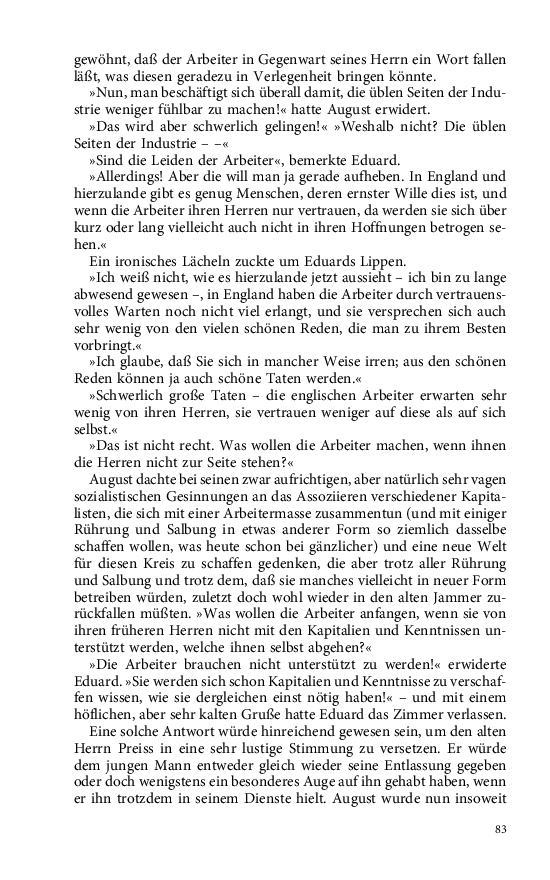 gewöhnt, daß der Arbeiter in Gegenwart seines Herrn ein Wort fallen läßt, was diesen geradezu in Verlegenheit bringen könnte.

»Nun, man beschäftigt sich überall damit, die üblen Seiten der Industrie weniger fühlbar zu machen!« hatte August erwidert.

»Das wird aber schwerlich gelingen!« »Weshalb nicht? Die üblen Seiten der Industrie – –«

»Sind die Leiden der Arbeiter«, bemerkte Eduard.

»Allerdings! Aber die will man ja gerade aufheben. In England und hierzulande gibt es genug Menschen, deren ernster Wille dies ist, und wenn die Arbeiter ihren Herren nur vertrauen, da werden sie sich über kurz oder lang vielleicht auch nicht in ihren Hoffnungen betrogen sehen.«

Ein ironisches Lächeln zuckte um Eduards Lippen.

»Ich weiß nicht, wie es hierzulande jetzt aussieht – ich bin zu lange abwesend gewesen –, in England haben die Arbeiter durch vertrauensvolles Warten noch nicht viel erlangt, und sie versprechen sich auch sehr wenig von den vielen schönen Reden, die man zu ihrem Besten vorbringt.«

»Ich glaube, daß Sie sich in mancher Weise irren; aus den schönen Reden können ja auch schöne Taten werden.«

»Schwerlich große Taten – die englischen Arbeiter erwarten sehr wenig von ihren Herren, sie vertrauen weniger auf diese als auf sich selbst.«

»Das ist nicht recht. Was wollen die Arbeiter machen, wenn ihnen die Herren nicht zur Seite stehen?«

August dachte bei seinen zwar aufrichtigen, aber natürlich sehr vagen sozialistischen Gesinnungen an das Assoziieren verschiedener Kapitalisten, die sich mit einer Arbeitermasse zusammentun (und mit einiger Rührung und Salbung in etwas anderer Form so ziemlich dasselbe schaffen wollen, was heute schon bei gänzlicher) und eine neue Welt für diesen Kreis zu schaffen gedenken, die aber trotz aller Rührung und Salbung und trotz dem, daß sie manches vielleicht in neuer Form betreiben würden, zuletzt doch wohl wieder in den alten Jammer zurückfallen müßten. »Was wollen die Arbeiter anfangen, wenn sie von ihren früheren Herren nicht mit den Kapitalien und Kenntnissen unterstützt werden, welche ihnen selbst abgehen?«

»Die Arbeiter brauchen nicht unterstützt zu werden!« erwiderte Eduard. »Sie werden sich schon Kapitalien und Kenntnisse zu verschaffen wissen, wie sie dergleichen einst nötig haben!« – und mit einem höflichen, aber sehr kalten Gruße hatte Eduard das Zimmer verlassen.

Eine solche Antwort würde hinreichend gewesen sein, um den alten Herrn Preiss in eine sehr lustige Stimmung zu versetzen. Er würde dem jungen Mann entweder gleich wieder seine Entlassung gegeben oder doch wenigstens ein besonderes Auge auf ihn gehabt haben, wenn er ihn trotzdem in seinem Dienste hielt. August wurde nun insoweit

83